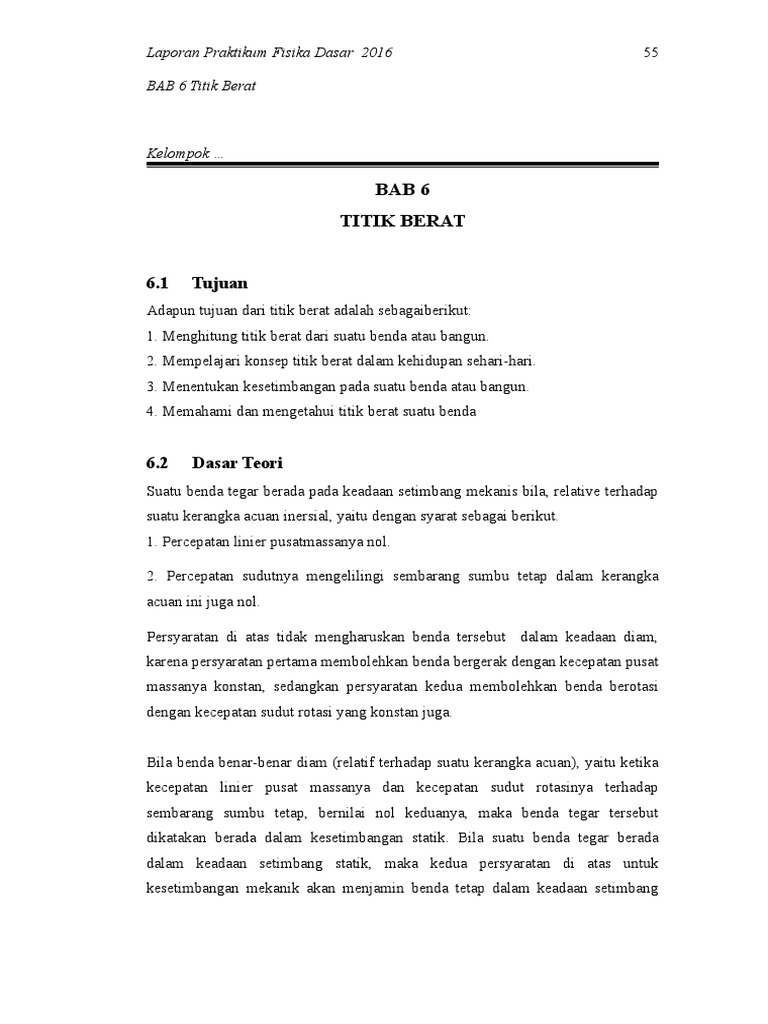 Laporan Praktikum Fisika Dasar 2016 55

BAB 6 Titik Berat

Kelompok ...

BAB 6
TITIK BERAT

6.1 Tujuan

Adapun tujuan dari titik berat adalah sebagaiberikut:
1. Menghitung titik berat dari suatu benda atau bangun.
2. Mempelajari konsep titik berat dalam kehidupan sehari-hari.
3. Menentukan kesetimbangan pada suatu benda atau bangun.
4. Memahami dan mengetahui titik berat suatu benda

6.2 Dasar Teori

Suatu benda tegar berada pada keadaan setimbang mekanis bila, relative terhadap suatu kerangka acuan inersial, yaitu dengan syarat sebagai berikut.
1. Percepatan linier pusatmassanya nol.

2. Percepatan sudutnya mengelilingi sembarang sumbu tetap dalam kerangka acuan ini juga nol.

Persyaratan di atas tidak mengharuskan benda tersebut dalam keadaan diam, karena persyaratan pertama membolehkan benda bergerak dengan kecepatan pusat massanya konstan, sedangkan persyaratan kedua membolehkan benda berotasi dengan kecepatan sudut rotasi yang konstan juga.

Bila benda benar-benar diam (relatif terhadap suatu kerangka acuan), yaitu ketika kecepatan linier pusat massanya dan kecepatan sudut rotasinya terhadap sembarang sumbu tetap, bernilai nol keduanya, maka benda tegar tersebut dikatakan berada dalam kesetimbangan statik. Bila suatu benda tegar berada dalam keadaan setimbang statik, maka kedua persyaratan di atas untuk kesetimbangan mekanik akan menjamin benda tetap dalam keadaan setimbang